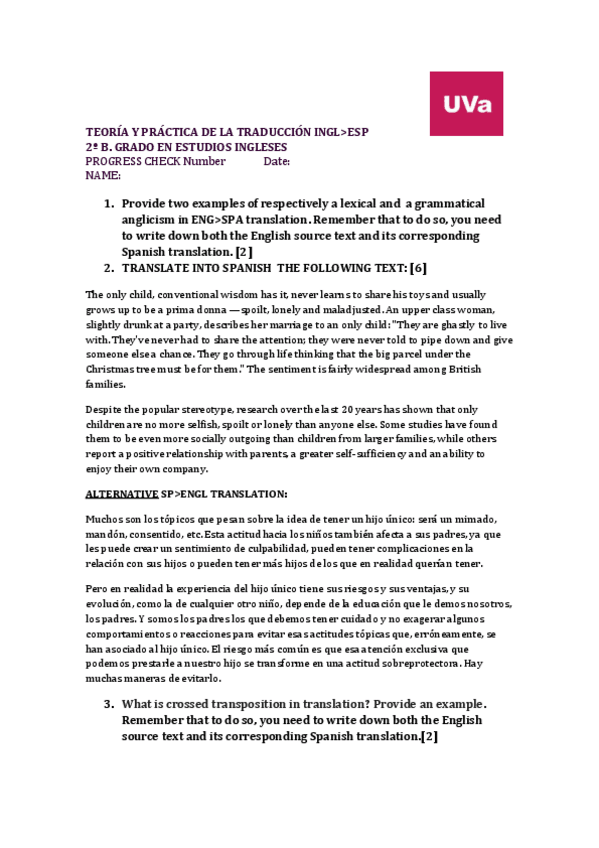 UVa

TEORÍA Y PRÁCTICA DE LA TRADUCCIÓN INGL>ESP
2º B. GRADO EN ESTUDIOS INGLESES
PROGRESS CHECK Number Date:
NAME:

1. Provide two examples of respectively a lexical and a grammatical anglicism in ENG>SPA translation. Remember that to do so, you need to write down both the English source text and its corresponding Spanish translation. [2]
2. TRANSLATE INTO SPANISH THE FOLLOWING TEXT: [6]

The only child, conventional wisdom has it, never learns to share his toys and usually grows up to be a prima donna — spoilt, lonely and maladjusted. An upper class woman, slightly drunk at a party, describes her marriage to an only child: "They are ghastly to live with. They've never had to share the attention; they were never told to pipe down and give someone else a chance. They go through life thinking that the big parcel under the Christmas tree must be for them." The sentiment is fairly widespread among British families.

Despite the popular stereotype, research over the last 20 years has shown that only children are no more selfish, spoilt or lonely than anyone else. Some studies have found them to be even more socially outgoing than children from larger families, while others report a positive relationship with parents, a greater self-sufficiency and an ability to enjoy their own company.

ALTERNATIVE SP>ENGL TRANSLATION:

Muchos son los tópicos que pesan sobre la idea de tener un hijo único: será un mimado, mandón, consentido, etc. Esta actitud hacia los niños también afecta a sus padres, ya que les puede crear un sentimiento de culpabilidad, pueden tener complicaciones en la relación con sus hijos o pueden tener más hijos de los que en realidad querían tener.

Pero en realidad la experiencia del hijo único tiene sus riesgos y sus ventajas, y su evolución, como la de cualquier otro niño, depende de la educación que le demos nosotros, los padres. Y somos los padres los que debemos tener cuidado y no exagerar algunos comportamientos o reacciones para evitar esas actitudes tópicas que, erróneamente, se han asociado al hijo único. El riesgo más común es que esa atención exclusiva que podemos prestarle a nuestro hijo se transforme en una actitud sobreprotectora. Hay muchas maneras de evitarlo.

3. What is crossed transposition in translation? Provide an example. Remember that to do so, you need to write down both the English source text and its corresponding Spanish translation.[2]